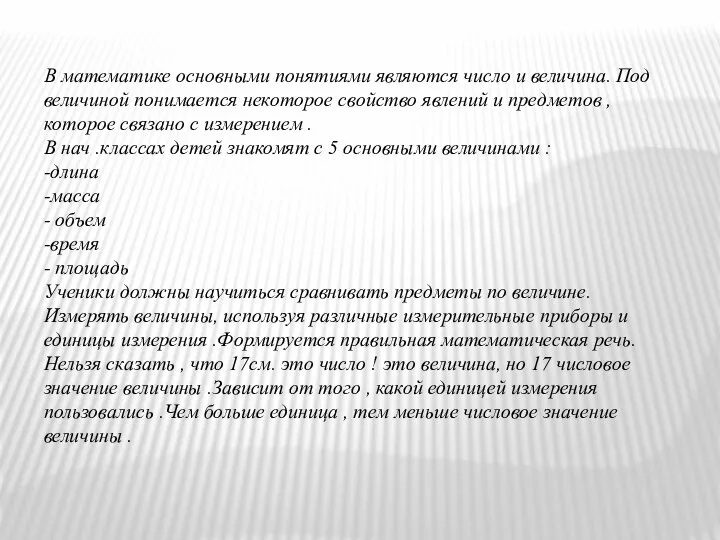 В математике основными понятиями являются число и величина. Под величиной понимается некоторое свойство явлений и предметов , которое связано с измерением .
В нач .классах детей знакомят с 5 основными величинами :
-длина
-масса
- объем
-время
- площадь
Ученики должны научиться сравнивать предметы по величине. Измерять величины, используя различные измерительные приборы и единицы измерения .Формируется правильная математическая речь. Нельзя сказать , что 17см. это число ! это величина, но 17 числовое значение величины .Зависит от того , какой единицей измерения пользовались .Чем больше единица , тем меньше числовое значение величины .